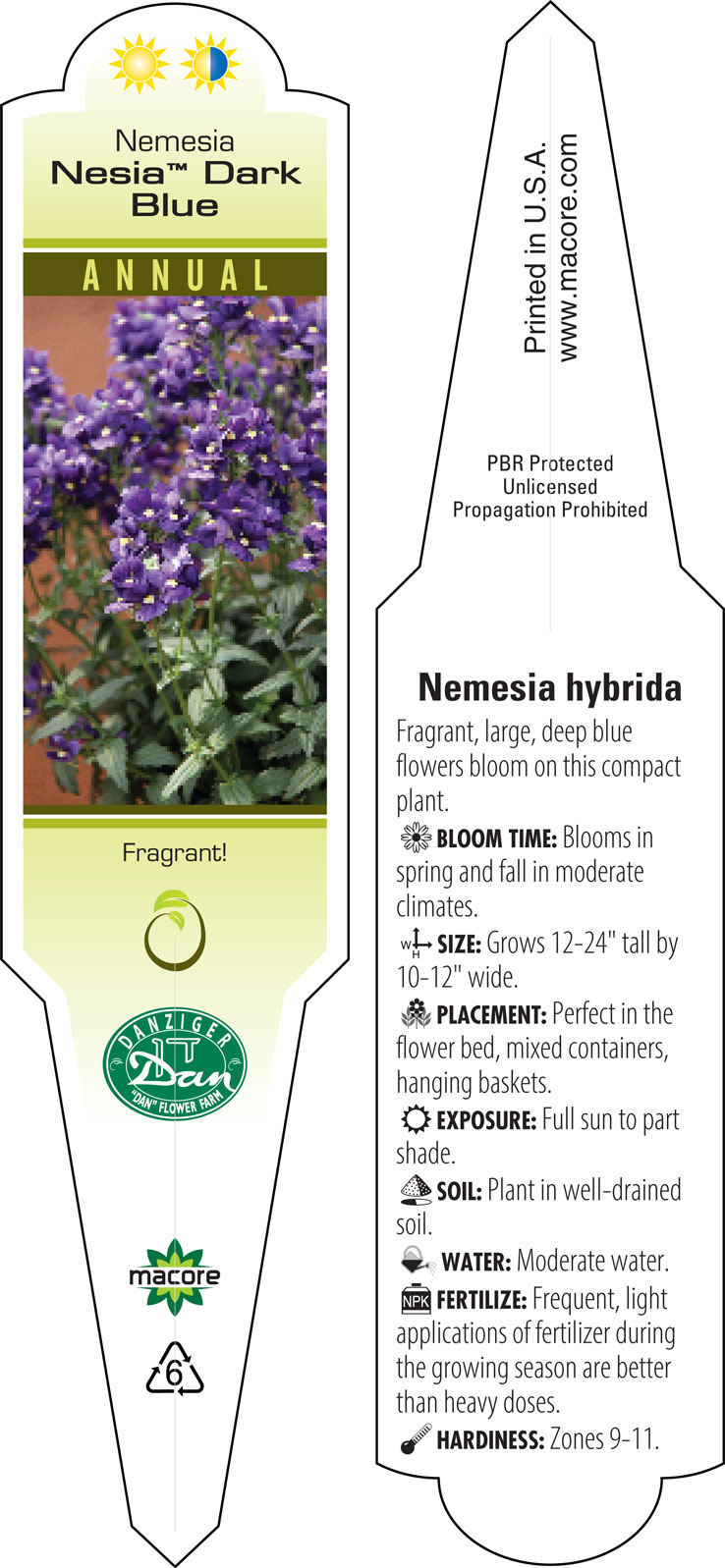 Nemesia
Nesia™ Dark Blue

ANNUAL

Fragrant!

DANZIGER
Dan
"DAN" FLOWER FARM

macore

6

Printed in U.S.A.
www.macore.com

PBR Protected
Unlicensed
Propagation Prohibited

Nemesia hybrida

Fragrant, large, deep blue flowers bloom on this compact plant.

BLOOM TIME: Blooms in spring and fall in moderate climates.

W H SIZE: Grows 12-24" tall by 10-12" wide.

PLACEMENT: Perfect in the flower bed, mixed containers, hanging baskets.

EXPOSURE: Full sun to part shade.

SOIL: Plant in well-drained soil.

WATER: Moderate water.

NPK FERTILIZE: Frequent, light applications of fertilizer during the growing season are better than heavy doses.

HARDINESS: Zones 9-11.